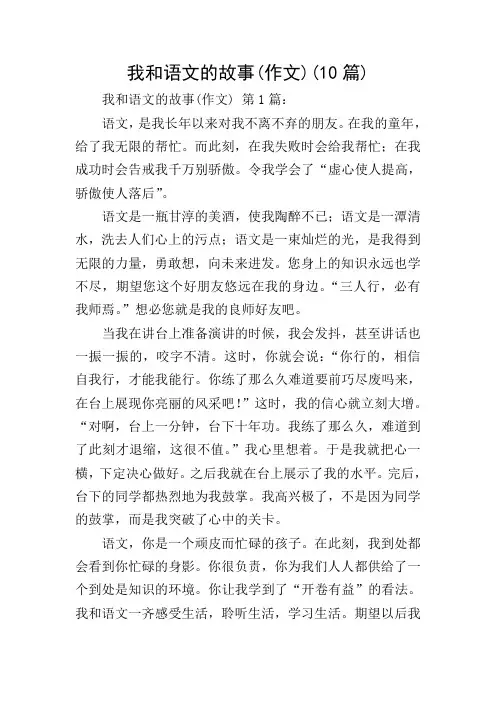 我和语文的故事(作文)(10 篇)

我和语文的故事(作文) 第 1 篇:

语文，是我长年以来对我不离不弃的朋友。在我的童年，给了我无限的帮忙。而此刻，在我失败时会给我帮忙；在我成功时会告戒我千万别骄傲。令我学会了“虚心使人提高，骄傲使人落后”。

语文是一瓶甘淳的美酒，使我陶醉不已；语文是一潭清水，洗去人们心上的污点；语文是一束灿烂的光，是我得到无限的力量，勇敢想，向未来进发。您身上的知识永远也学不尽，期望您这个好朋友悠远在我的身边。“三人行，必有我师焉。”想必您就是我的良师好友吧。

当我在讲台上准备演讲的时候，我会发抖，甚至讲话也一振一振的，咬字不清。这时，你就会说：“你行的，相信自我行，才能我能行。你练了那么久难道要前巧尽废吗来，在台上展现你亮丽的风采吧!”这时，我的信心就立刻大增。“对啊，台上一分钟，台下十年功。我练了那么久，难道到了此刻才退缩，这很不值。”我心里想着。于是我就把心一横，下定决心做好。之后我就在台上展示了我的水平。完后，台下的同学都热烈地为我鼓掌。我高兴极了，不是因为同学的鼓掌，而是我突破了心中的关卡。

语文，你是一个顽皮而忙碌的孩子。在此刻，我到处都会看到你忙碌的身影。你很负责，你为我们人人都供给了一个到处是知识的环境。你让我学到了“开卷有益”的看法。我和语文一齐感受生活，聆听生活，学习生活。期望以后我